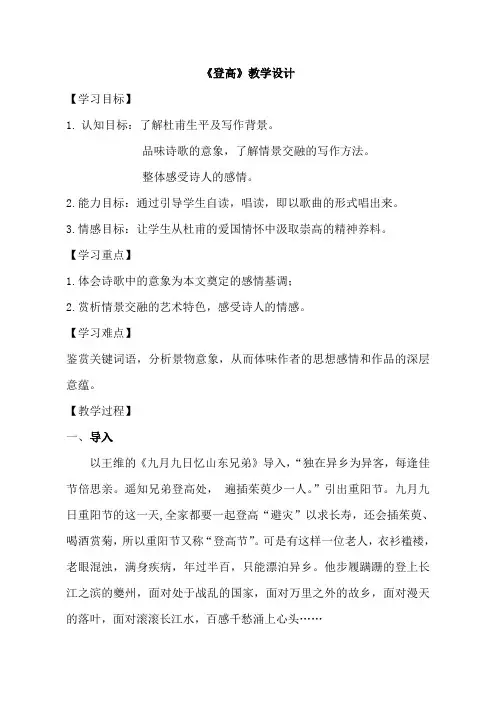 《登高》教学设计

【学习目标】

1. 认知目标：了解杜甫生平及写作背景。

品味诗歌的意象，了解情景交融的写作方法。

整体感受诗人的感情。

2. 能力目标：通过引导学生自读，唱读，即以歌曲的形式唱出来。

3. 情感目标：让学生从杜甫的爱国情怀中汲取崇高的精神养料。

【学习重点】

1. 体会诗歌中的意象为本文奠定的感情基调；

2. 赏析情景交融的艺术特色，感受诗人的情感。

【学习难点】

鉴赏关键词语，分析景物意象，从而体味作者的思想感情和作品的深层意蕴。

【教学过程】

一、导入

以王维的《九月九日忆山东兄弟》导入，“独在异乡为异客，每逢佳节倍思亲。遥知兄弟登高处， 遍插茱萸少一人。”引出重阳节。九月九日重阳节的这一天，全家都要一起登高“避灾”以求长寿，还会插茱萸、喝酒赏菊，所以重阳节又称“登高节”。可是有这样一位老人，衣衫褴褛，老眼混浊，满身疾病，年过半百，只能漂泊异乡。他步履蹒跚的登上长江之滨的夔州，面对处于战乱的国家，面对万里之外的故乡，面对漫天的落叶，面对滚滚长江水，百感千愁涌上心头……